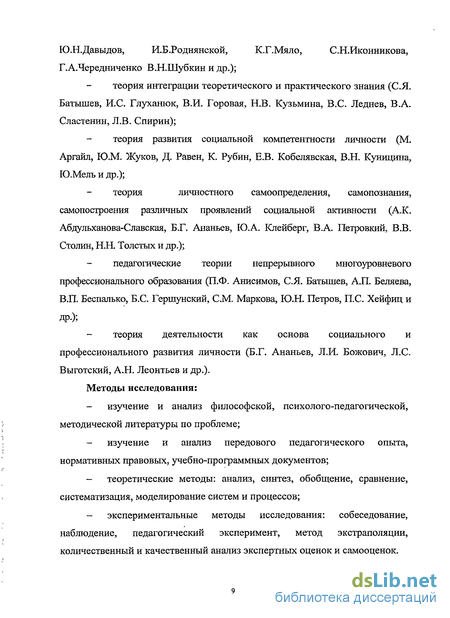 Ю.Н.Давыдов, И.Б.Роднянской, К.Г.Мяло, С.Н.Иконникова, Г.А.Чередниченко В.Н.Шубкин и др.);

– теория интеграции теоретического и практического знания (С.Я. Батышев, И.С. Глуханюк, В.И. Горовая, Н.В. Кузьмина, В.С. Леднев, В.А. Сластенин, Л.В. Спирин);

– теория развития социальной компетентности личности (М. Аргайл, Ю.М. Жуков, Д. Равен, К. Рубин, Е.В. Кобелявская, В.Н. Куницина, Ю.Мель и др.);

– теория личностного самоопределения, самопознания, самопостроения различных проявлений социальной активности (А.К. Абдульханова-Славская, Б.Г. Ананьев, Ю.А. Клейберг, В.А. Петровкий, В.В. Столин, Н.Н. Толстых и др.);

– педагогические теории непрерывного многоуровневого профессионального образования (П.Ф. Анисимов, С.Я. Батышев, А.П. Беляева, В.П. Беспалько, Б.С. Гершунский, С.М. Маркова, Ю.Н. Петров, П.С. Хейфиц и др.);

– теория деятельности как основа социального и профессионального развития личности (Б.Г. Ананьев, Л.И. Божович, Л.С. Выготский, А.Н. Леонтьев и др.).

Методы исследования:

– изучение и анализ философской, психолого-педагогической, методической литературы по проблеме;

– изучение и анализ передового педагогического опыта, нормативных правовых, учебно-программных документов;

– теоретические методы: анализ, синтез, обобщение, сравнение, систематизация, моделирование систем и процессов;

– экспериментальные методы исследования: собеседование, наблюдение, педагогический эксперимент, метод экстраполяции, количественный и качественный анализ экспертных оценок и самооценок.

9

dsLib.net
библиотека диссертаций